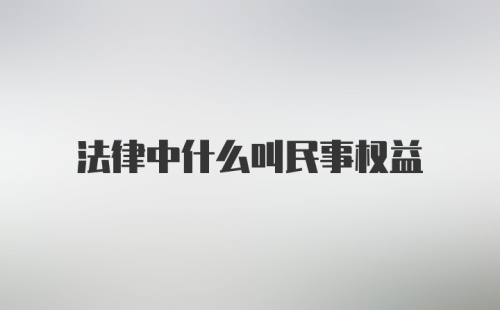 法律中什么叫民事权益